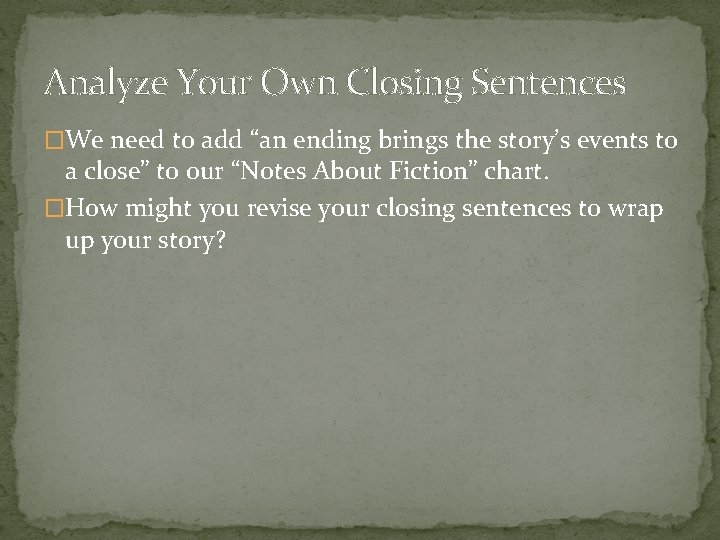 Analyze Your Own Closing Sentences

We need to add “an ending brings the story’s events to a close” to our “Notes About Fiction” chart.

How might you revise your closing sentences to wrap up your story?